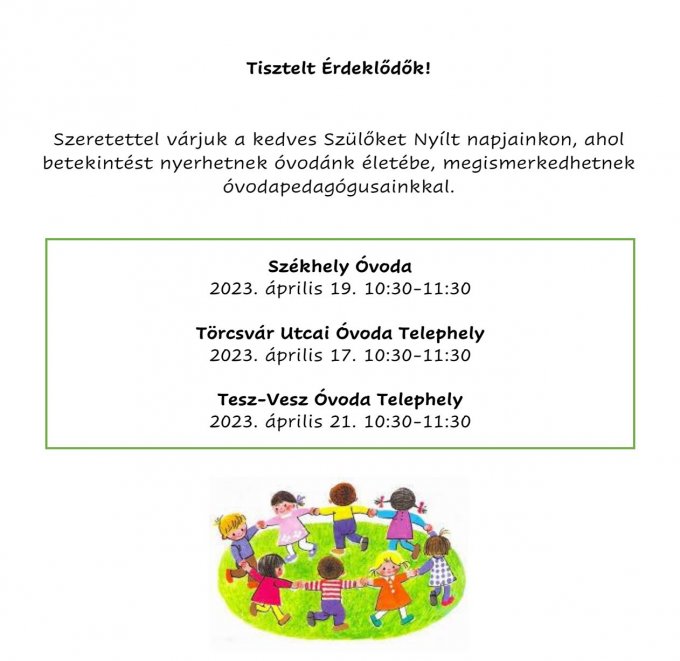 Tisztelt Érdeklődők!

Szeretettel várjuk a kedves Szülőket Nyílt napjainkon, ahol betekintést nyerhetnek óvodánk életébe, megismerkedhetnek óvodapedagógusainkkal.

Székhely Óvoda
2023. április 19. 10:30-11:30

Törcsvár Utcai Óvoda Telephely
2023. április 17. 10:30-11:30

Tesz-Vesz Óvoda Telephely
2023. április 21. 10:30-11:30